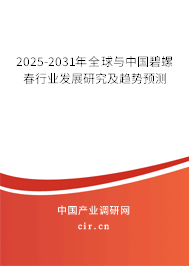 2025-2031年全球与中国碧螺春行业发展研究及趋势预测

中国产业调研网

cir.cn